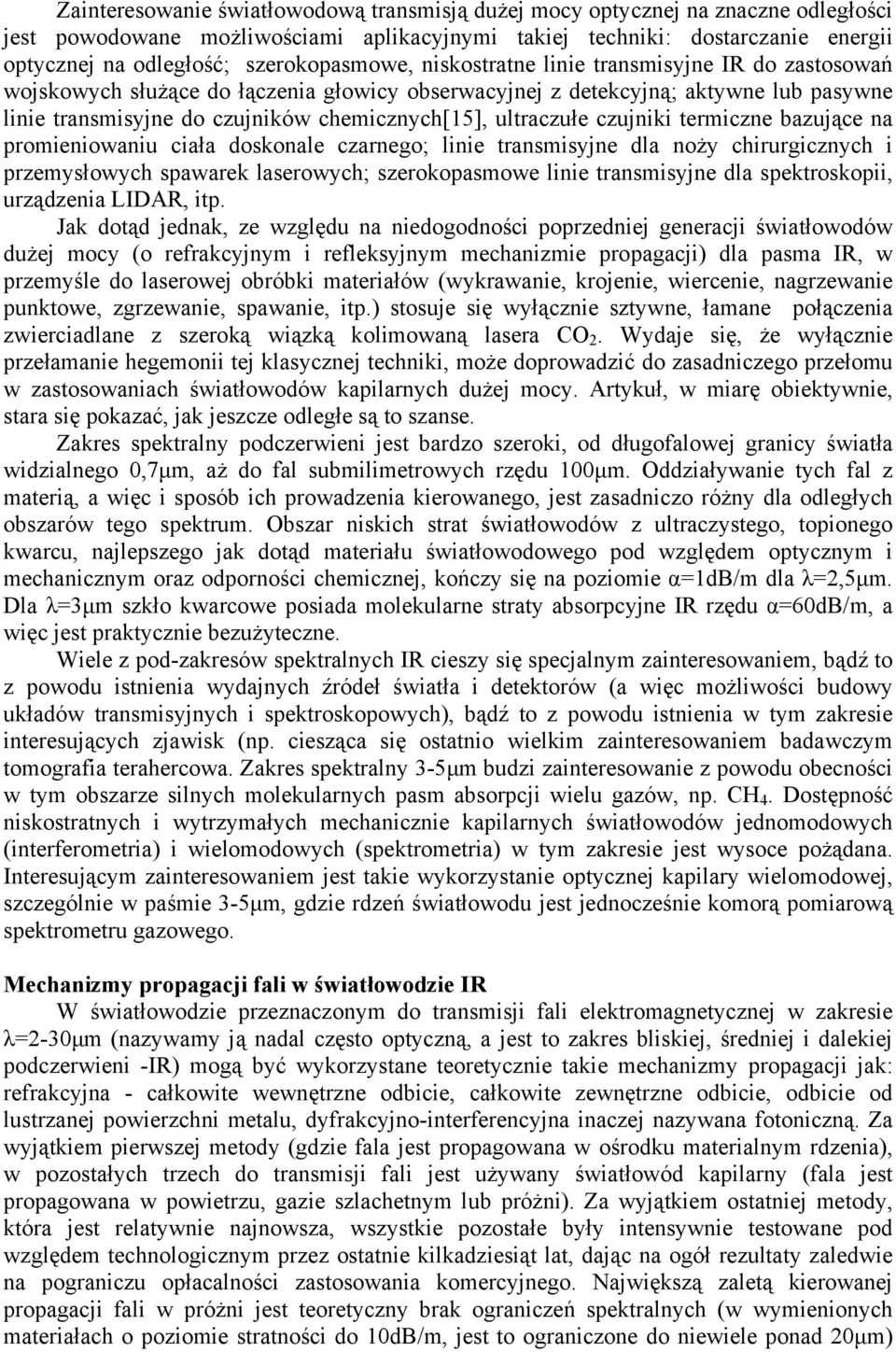 Zainteresowanie światłowodową transmisją dużej mocy optycznej na znaczne odległości jest powodowane możliwościami aplikacyjnymi takiej techniki: dostarczanie energii optycznej na odległość; szerokopasmowe, niskostratne linie transmisyjne IR do zastosowań wojskowych służące do łączenia głowicy obserwacyjnej z detekcyjną; aktywne lub pasywne linie transmisyjne do czujników chemicznych[15], ultraczułe czujniki termiczne bazujące na promieniowaniu ciała doskonale czarnego; linie transmisyjne dla noży chirurgicznych i przemysłowych spawarek laserowych; szerokopasmowe linie transmisyjne dla spektroskopii, urządzenia LIDAR, itp.

Jak dotąd jednak, ze względu na niedogodności poprzedniej generacji światłowodów dużej mocy (o refrakcyjnym i refleksyjnym mechanizmie propagacji) dla pasma IR, w przemyśle do laserowej obróbki materiałów (wykrawanie, krojenie, wiercenie, nagrzewanie punktowe, zgrzewanie, spawanie, itp.) stosuje się wyłącznie sztywne, łamane połączenia zwierciadlane z szeroką wiązką kolimowaną lasera $CO_2$. Wydaje się, że wyłącznie przełamanie hegemonii tej klasycznej techniki, może doprowadzić do zasadniczego przełomu w zastosowaniach światłowodów kapilarnych dużej mocy. Artykuł, w miarę obiektywnie, stara się pokazać, jak jeszcze odległe są to szanse.

Zakres spektralny podczerwieni jest bardzo szeroki, od długofalowej granicy światła widzialnego 0,7μm, aż do fal submilimetrowych rzędu 100μm. Oddziaływanie tych fal z materią, a więc i sposób ich prowadzenia kierowanego, jest zasadniczo różny dla odległych obszarów tego spektrum. Obszar niskich strat światłowodów z ultraczystego, topionego kwarcu, najlepszego jak dotąd materiału światłowodowego pod względem optycznym i mechanicznym oraz odporności chemicznej, kończy się na poziomie α=1dB/m dla λ=2,5μm. Dla λ=3μm szkło kwarcowe posiada molekularne straty absorpcyjne IR rzędu α=60dB/m, a więc jest praktycznie bezużyteczne.

Wiele z pod-zakresów spektralnych IR cieszy się specjalnym zainteresowaniem, bądź to z powodu istnienia wydajnych źródeł światła i detektorów (a więc możliwości budowy układów transmisyjnych i spektroskopowych), bądź to z powodu istnienia w tym zakresie interesujących zjawisk (np. ciesząca się ostatnio wielkim zainteresowaniem badawczym tomografia terahercowa. Zakres spektralny 3-5μm budzi zainteresowanie z powodu obecności w tym obszarze silnych molekularnych pasm absorpcji wielu gazów, np. $CH_4$. Dostępność niskostratnych i wytrzymałych mechanicznie kapilarnych światłowodów jednomodowych (interferometria) i wielomodowych (spektrometria) w tym zakresie jest wysoce pożądana. Interesującym zainteresowaniem jest takie wykorzystanie optycznej kapilary wielomodowej, szczególnie w paśmie 3-5μm, gdzie rdzeń światłowodu jest jednocześnie komorą pomiarową spektrometru gazowego.

Mechanizmy propagacji fali w światłowodzie IR

W światłowodzie przeznaczonym do transmisji fali elektromagnetycznej w zakresie λ=2-30μm (nazywamy ją nadal często optyczną, a jest to zakres bliskiej, średniej i dalekiej podczerwieni -IR) mogą być wykorzystane teoretycznie takie mechanizmy propagacji jak: refrakcyjna - całkowite wewnętrzne odbicie, całkowite zewnętrzne odbicie, odbicie od lustrzanej powierzchni metalu, dyfrakcyjno-interferencyjna inaczej nazywana fotoniczną. Za wyjątkiem pierwszej metody (gdzie fala jest propagowana w ośrodku materialnym rdzenia), w pozostałych trzech do transmisji fali jest używany światłowód kapilarny (fala jest propagowana w powietrzu, gazie szlachetnym lub próżni). Za wyjątkiem ostatniej metody, która jest relatywnie najnowsza, wszystkie pozostałe były intensywnie testowane pod względem technologicznym przez ostatnie kilkadziesiąt lat, dając na ogół rezultaty zaledwie na pograniczu opłacalności zastosowania komercyjnego. Największą zaletą kierowanej propagacji fali w próżni jest teoretyczny brak ograniczeń spektralnych (w wymienionych materiałach o poziomie stratności do 10dB/m, jest to ograniczone do niewiele ponad 20μm)